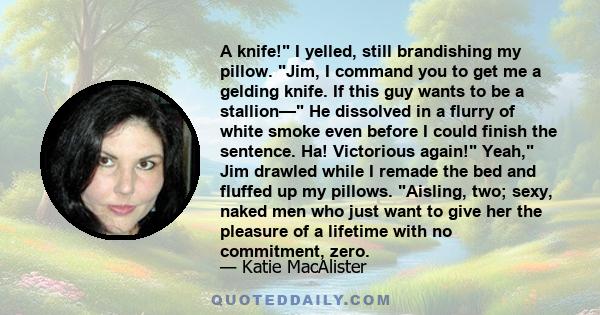 A knife!" I yelled, still brandishing my pillow. "Jim, I command you to get me a gelding knife. If this guy wants to be a stallion—" He dissolved in a flurry of white smoke even before I could finish the sentence. Ha! Victorious again!" Yeah," Jim drawled while I remade the bed and fluffed up my pillows. "Aisling, two; sexy, naked men who just want to give her the pleasure of a lifetime with no commitment, zero.

— Katie MacAlister

QUOTEDDAILY.COM